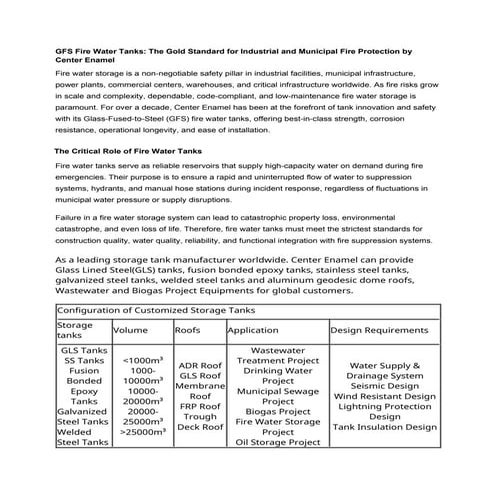 GFS Fire Water Tanks: The Gold Standard for Industrial and Municipal Fire Protection by Center Enamel

Fire water storage is a non-negotiable safety pillar in industrial facilities, municipal infrastructure, power plants, commercial centers, warehouses, and critical infrastructure worldwide. As fire risks grow in scale and complexity, dependable, code-compliant, and low-maintenance fire water storage is paramount. For over a decade, Center Enamel has been at the forefront of tank innovation and safety with its Glass-Fused-to-Steel (GFS) fire water tanks, offering best-in-class strength, corrosion resistance, operational longevity, and ease of installation.

The Critical Role of Fire Water Tanks

Fire water tanks serve as reliable reservoirs that supply high-capacity water on demand during fire emergencies. Their purpose is to ensure a rapid and uninterrupted flow of water to suppression systems, hydrants, and manual hose stations during incident response, regardless of fluctuations in municipal water pressure or supply disruptions.

Failure in a fire water storage system can lead to catastrophic property loss, environmental catastrophe, and even loss of life. Therefore, fire water tanks must meet the strictest standards for construction quality, water quality, reliability, and functional integration with fire suppression systems.

As a leading storage tank manufacturer worldwide. Center Enamel can provide Glass Lined Steel(GLS) tanks, fusion bonded epoxy tanks, stainless steel tanks, galvanized steel tanks, welded steel tanks and aluminum geodesic dome roofs, Wastewater and Biogas Project Equipments for global customers.

| Configuration of Customized Storage Tanks | | | | |
|---|---|---|---|---|
| Storage tanks | Volume | Roofs | Application | Design Requirements |
| GLS Tanks SS Tanks Fusion Bonded Epoxy Tanks Galvanized Steel Tanks Welded Steel Tanks | <1000m³ 1000-10000m³ 10000-20000m³ 20000-25000m³ >25000m³ | ADR Roof GLS Roof Membrane Roof FRP Roof Trough Deck Roof | Wastewater Treatment Project Drinking Water Project Municipal Sewage Project Biogas Project Fire Water Storage Project Oil Storage Project | Water Supply & Drainage System Seismic Design Wind Resistant Design Lightning Protection Design Tank Insulation Design |